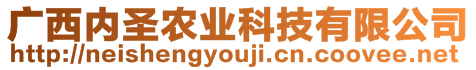 广西内圣农业科技有限公司
http://neishengyouji.cn.coovee.net